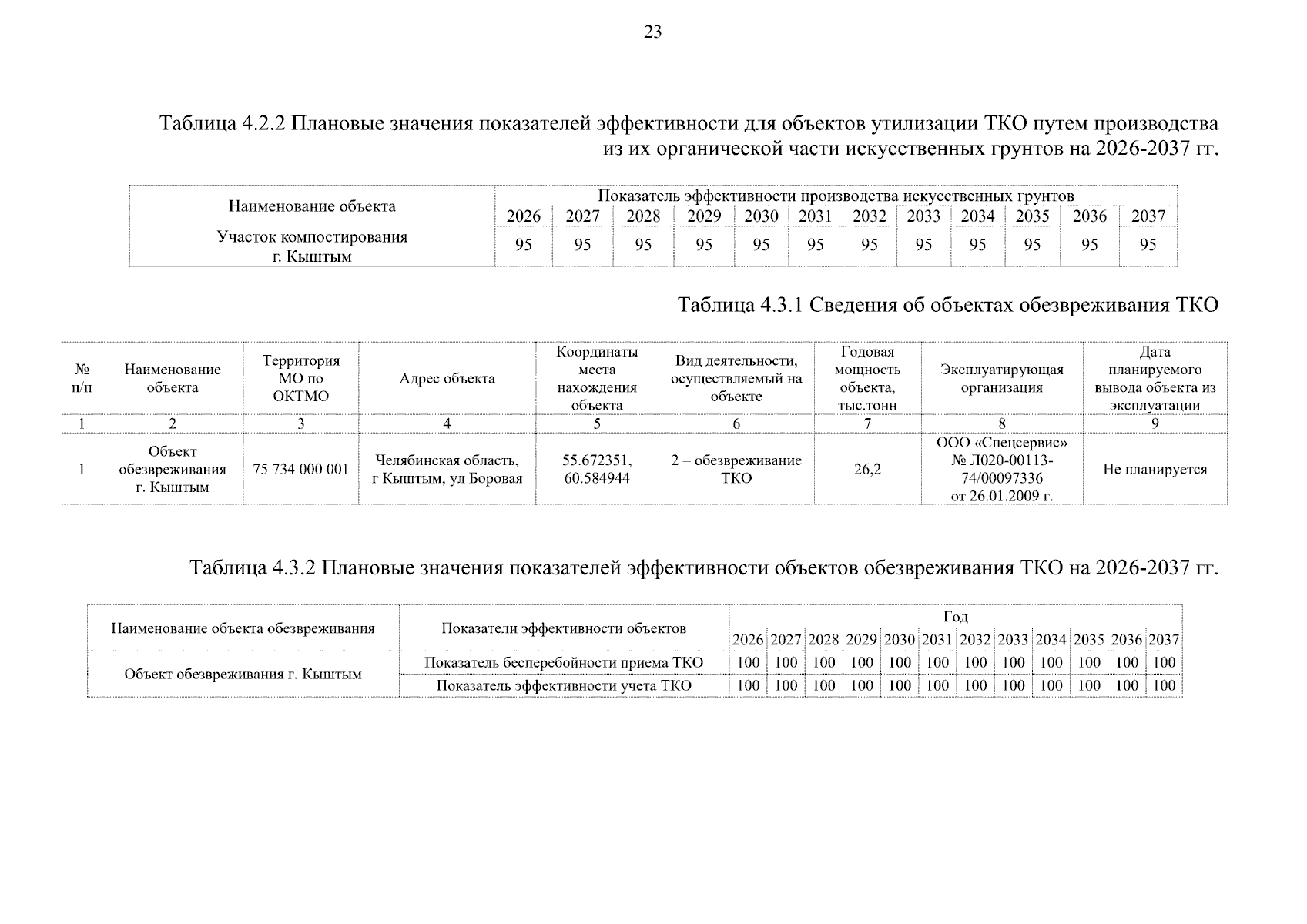 23

Таблица 4.2.2 Плановые значения показателей эффективности для объектов утилизации ТКО путем производства из их органической части искусственных грунтов на 2026-2037 гг.

| Наименование объекта | Показатель эффективности производства искусственных грунтов | | | | | | | | | | | |
|---|---|---|---|---|---|---|---|---|---|---|---|---|
| | 2026 | 2027 | 2028 | 2029 | 2030 | 2031 | 2032 | 2033 | 2034 | 2035 | 2036 | 2037 |
| Участок компостирования г. Кыштым | 95 | 95 | 95 | 95 | 95 | 95 | 95 | 95 | 95 | 95 | 95 | 95 |

Таблица 4.3.1 Сведения об объектах обезвреживания ТКО

| № п/п | Наименование объекта | Территория МО по ОКТМО | Адрес объекта | Координаты места нахождения объекта | Вид деятельности, осуществляемый на объекте | Годовая мощность объекта, тыс.тонн | Эксплуатирующая организация | Дата планируемого вывода объекта из эксплуатации |
|---|---|---|---|---|---|---|---|---|
| 1 | 2 | 3 | 4 | 5 | 6 | 7 | 8 | 9 |
| 1 | Объект обезвреживания г. Кыштым | 75 734 000 001 | Челябинская область, г Кыштым, ул Боровая | 55.672351, 60.584944 | 2 – обезвреживание ТКО | 26,2 | ООО «Спецсервис» № Л020-00113-74/00097336 от 26.01.2009 г. | Не планируется |

Таблица 4.3.2 Плановые значения показателей эффективности объектов обезвреживания ТКО на 2026-2037 гг.

| Наименование объекта обезвреживания | Показатели эффективности объектов | Год | | | | | | | | | | | |
|---|---|---|---|---|---|---|---|---|---|---|---|---|---|
| | | 2026 | 2027 | 2028 | 2029 | 2030 | 2031 | 2032 | 2033 | 2034 | 2035 | 2036 | 2037 |
| Объект обезвреживания г. Кыштым | Показатель бесперебойности приема ТКО | 100 | 100 | 100 | 100 | 100 | 100 | 100 | 100 | 100 | 100 | 100 | 100 |
| | Показатель эффективности учета ТКО | 100 | 100 | 100 | 100 | 100 | 100 | 100 | 100 | 100 | 100 | 100 | 100 |